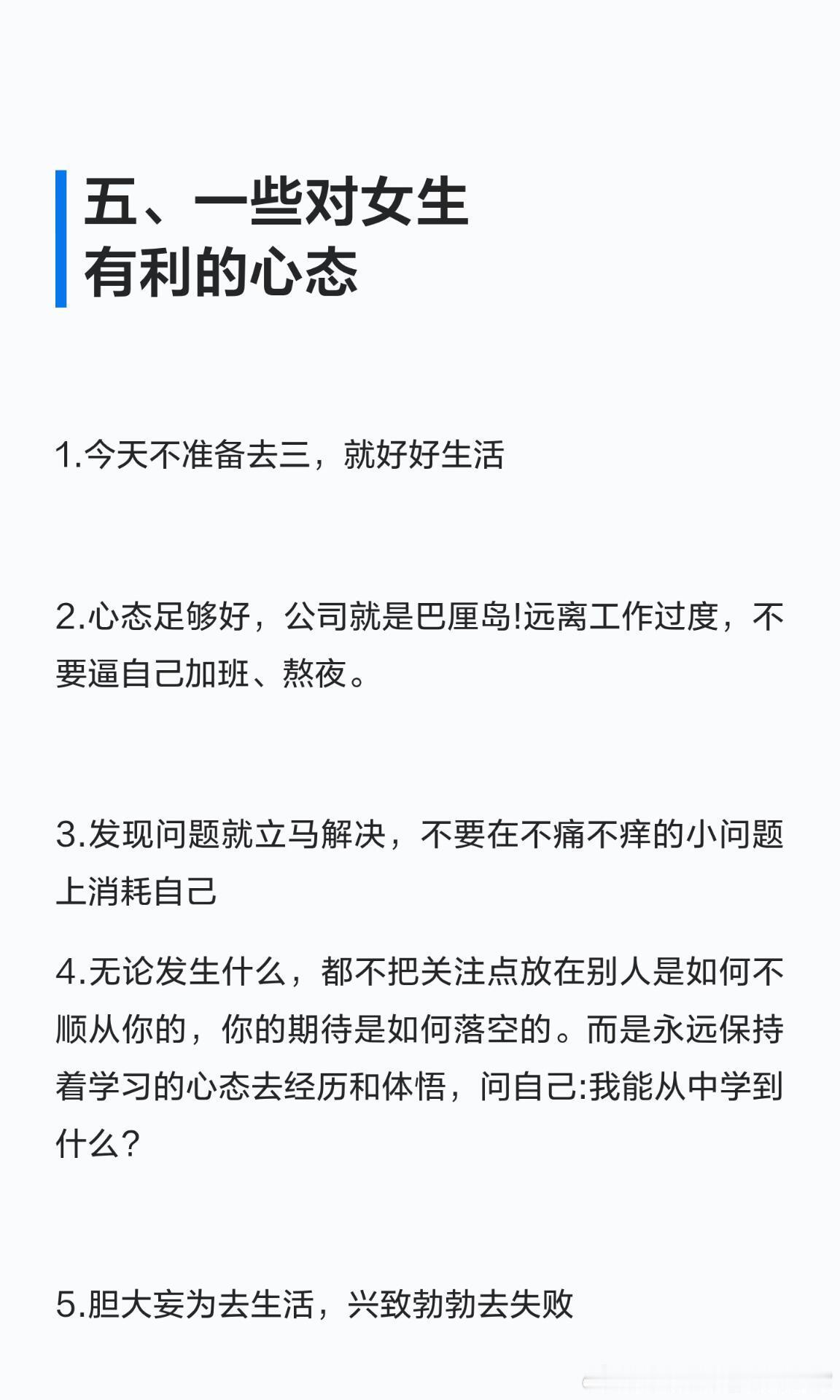 五、一些对女生
有利的心态

1.今天不准备去三，就好好生活

2.心态足够好，公司就是巴厘岛!远离工作过度，不要逼自己加班、熬夜。

3.发现问题就立马解决，不要在不痛不痒的小问题上消耗自己

4.无论发生什么，都不把关注点放在别人是如何不顺从你的，你的期待是如何落空的。而是永远保持着学习的心态去经历和体悟，问自己:我能从中学到什么?

5.胆大妄为去生活，兴致勃勃去失败